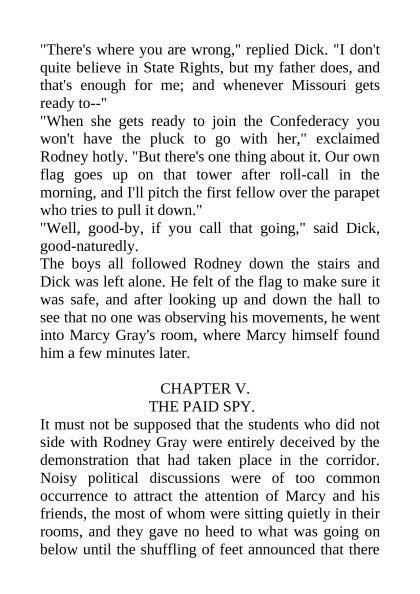 "There's where you are wrong," replied Dick. "I don't quite believe in State Rights, but my father does, and that's enough for me; and whenever Missouri gets ready to--"

"When she gets ready to join the Confederacy you won't have the pluck to go with her," exclaimed Rodney hotly. "But there's one thing about it. Our own flag goes up on that tower after roll-call in the morning, and I'll pitch the first fellow over the parapet who tries to pull it down."

"Well, good-by, if you call that going," said Dick, good-naturedly.

The boys all followed Rodney down the stairs and Dick was left alone. He felt of the flag to make sure it was safe, and after looking up and down the hall to see that no one was observing his movements, he went into Marcy Gray's room, where Marcy himself found him a few minutes later.

CHAPTER V.
THE PAID SPY.

It must not be supposed that the students who did not side with Rodney Gray were entirely deceived by the demonstration that had taken place in the corridor. Noisy political discussions were of too common occurrence to attract the attention of Marcy and his friends, the most of whom were sitting quietly in their rooms, and they gave no heed to what was going on below until the shuffling of feet announced that there